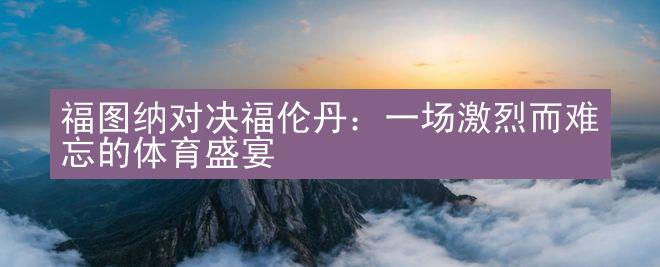 福图纳对决福伦丹：一场激烈而难忘的体育盛宴